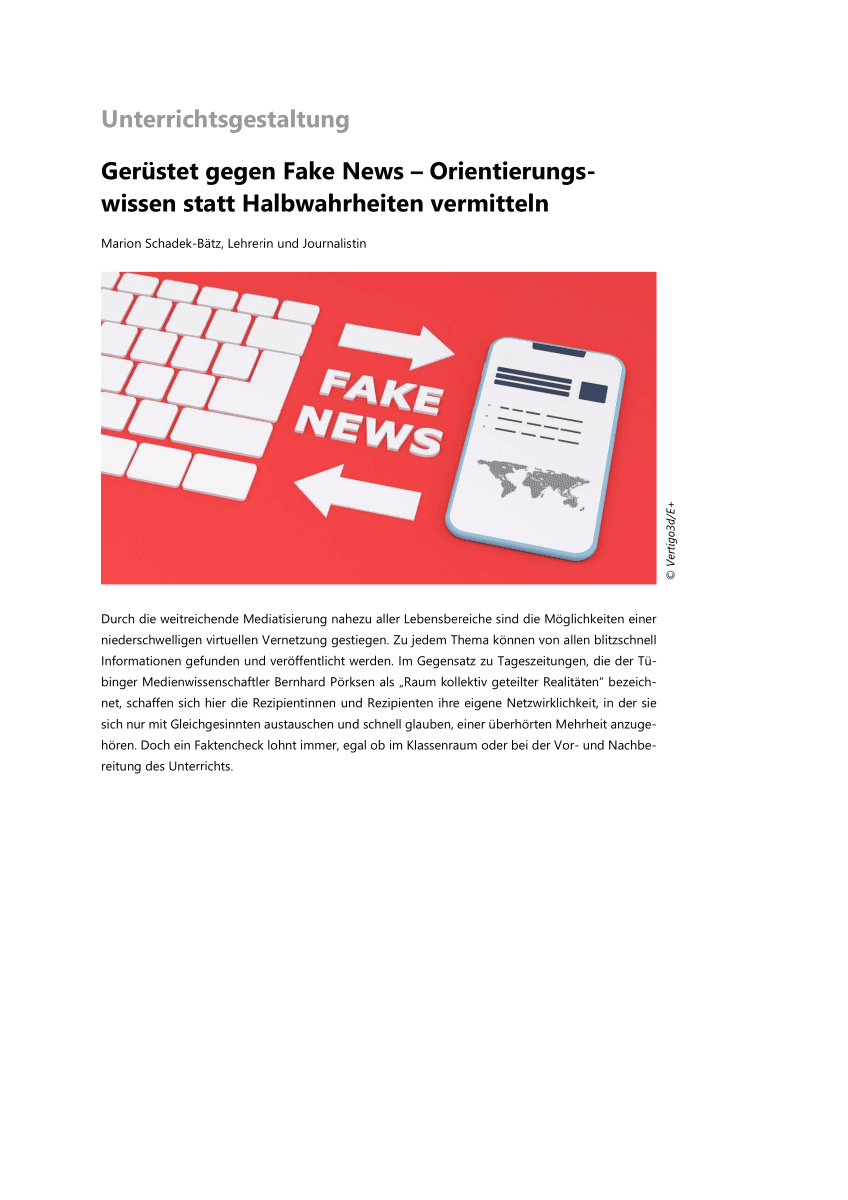 Unterrichtsgestaltung

Gerüstet gegen Fake News – Orientierungswissen statt Halbwahrheiten vermitteln

Marion Schadek-Bätz, Lehrerin und Journalistin

FAKE NEWS

© Vertigo3d/E+

Durch die weitreichende Mediatisierung nahezu aller Lebensbereiche sind die Möglichkeiten einer niederschwelligen virtuellen Vernetzung gestiegen. Zu jedem Thema können von allen blitzschnell Informationen gefunden und veröffentlicht werden. Im Gegensatz zu Tageszeitungen, die der Tübinger Medienwissenschaftler Bernhard Pörksen als „Raum kollektiv geteilter Realitäten" bezeichnet, schaffen sich hier die Rezipientinnen und Rezipienten ihre eigene Netzwirklichkeit, in der sie sich nur mit Gleichgesinnten austauschen und schnell glauben, einer überhörten Mehrheit anzugehören. Doch ein Faktencheck lohnt immer, egal ob im Klassenraum oder bei der Vor- und Nachbereitung des Unterrichts.